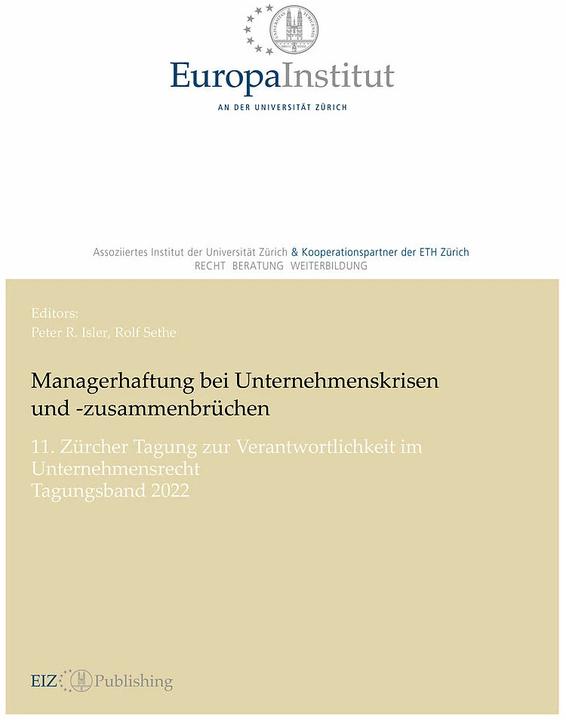 EuropaInstitut
AN DER UNIVERSITÄT ZÜRICH

Assoziiertes Institut der Universität Zürich & Kooperationspartner der ETH Zürich
RECHT BERATUNG WEITERBILDUNG

Editors:
Peter R. Isler, Rolf Sethe

Managerhaftung bei Unternehmenskrisen und -zusammenbrüchen

11. Zürcher Tagung zur Verantwortlichkeit im Unternehmensrecht
Tagungsband 2022

EIZ Publishing